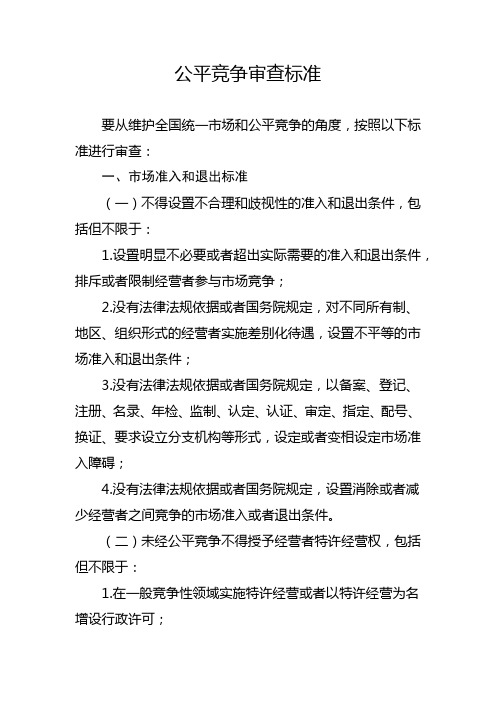 公平竞争审查标准

要从维护全国统一市场和公平竞争的角度，按照以下标准进行审查：

一、市场准入和退出标准

（一）不得设置不合理和歧视性的准入和退出条件，包括但不限于：

1.设置明显不必要或者超出实际需要的准入和退出条件，排斥或者限制经营者参与市场竞争；

2.没有法律法规依据或者国务院规定，对不同所有制、地区、组织形式的经营者实施差别化待遇，设置不平等的市场准入和退出条件；

3.没有法律法规依据或者国务院规定，以备案、登记、注册、名录、年检、监制、认定、认证、审定、指定、配号、换证、要求设立分支机构等形式，设定或者变相设定市场准入障碍；

4.没有法律法规依据或者国务院规定，设置消除或者减少经营者之间竞争的市场准入或者退出条件。

（二）未经公平竞争不得授予经营者特许经营权，包括但不限于：

1.在一般竞争性领域实施特许经营或者以特许经营为名增设行政许可；